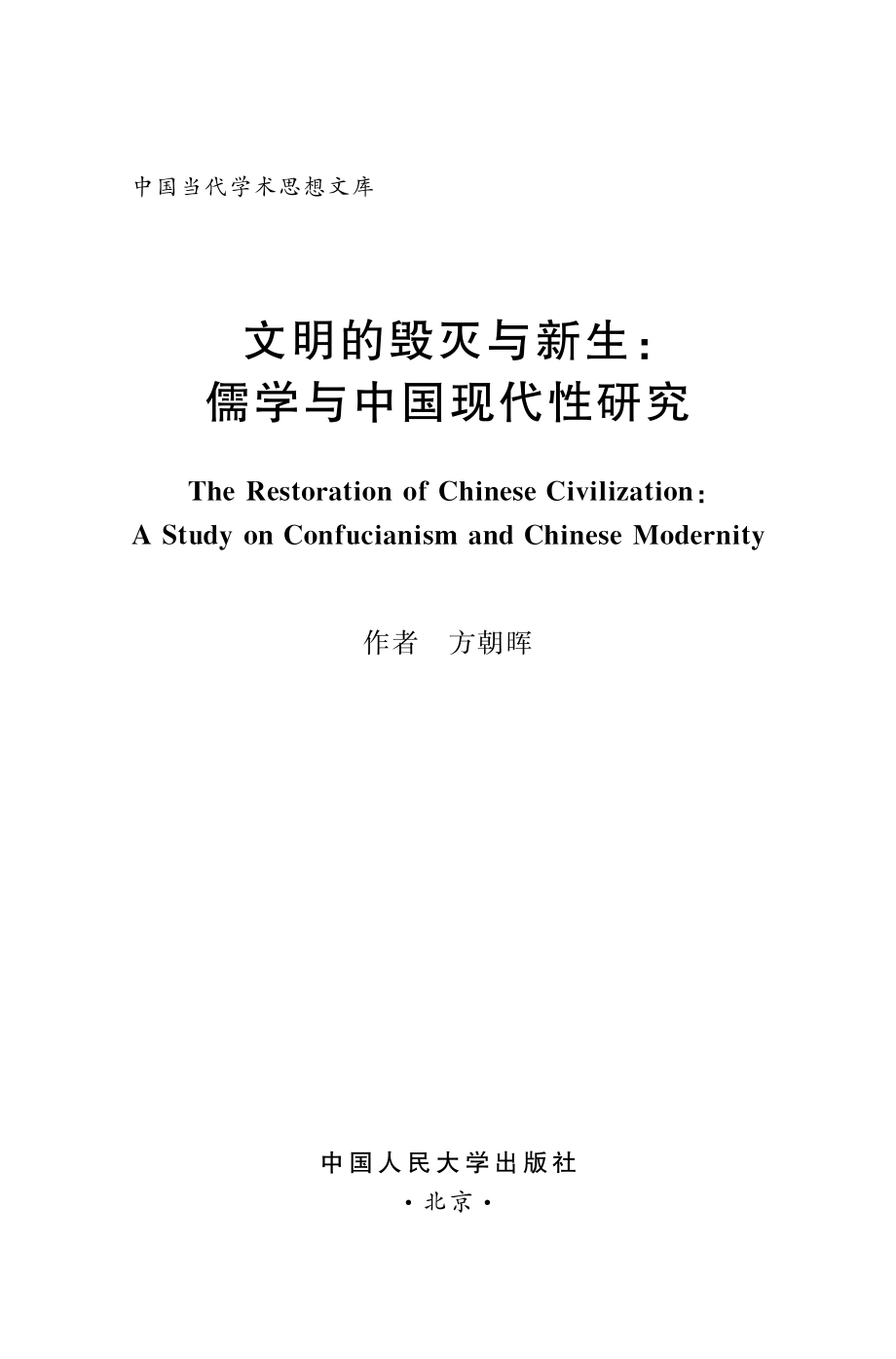 中国当代学术思想文库

文明的毁灭与新生：
儒学与中国现代性研究

The Restoration of Chinese Civilization：
A Study on Confucianism and Chinese Modernity

作者　方朝晖

中国人民大学出版社
·北京·